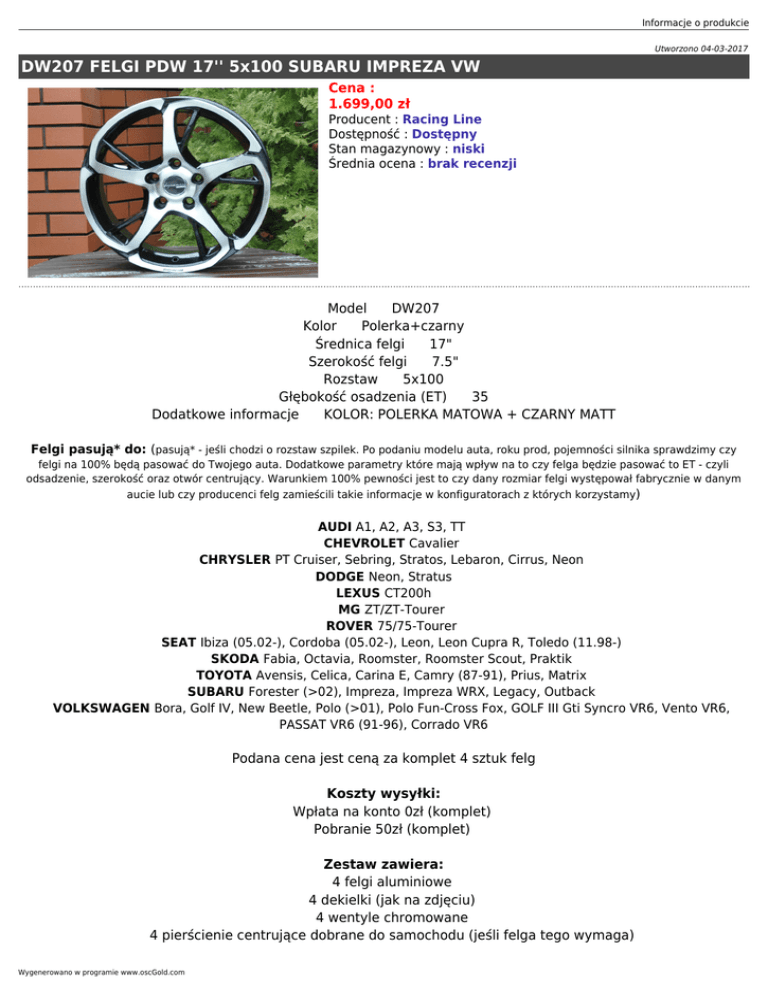 Informacje o produkcie

Utworzono 04-03-2017

DW207 FELGI PDW 17'' 5x100 SUBARU IMPREZA VW

Cena :
1.699,00 zł
Producent : Racing Line
Dostępność : Dostępny
Stan magazynowy : niski
Średnia ocena : brak recenzji

Model DW207
Kolor Polerka+czarny
Średnica felgi 17"
Szerokość felgi 7.5"
Rozstaw 5x100
Głębokość osadzenia (ET) 35
Dodatkowe informacje KOLOR: POLERKA MATOWA + CZARNY MATT

Felgi pasują* do: (pasują* - jeśli chodzi o rozstaw szpilek. Po podaniu modelu auta, roku prod, pojemności silnika sprawdzimy czy felgi na 100% będą pasować do Twojego auta. Dodatkowe parametry które mają wpływ na to czy felga będzie pasować to ET - czyli odsadzenie, szerokość oraz otwór centrujący. Warunkiem 100% pewności jest to czy dany rozmiar felgi występował fabrycznie w danym aucie lub czy producenci felg zamieścili takie informacje w konfiguratorach z których korzystamy)

AUDI A1, A2, A3, S3, TT
CHEVROLET Cavalier
CHRYSLER PT Cruiser, Sebring, Stratos, Lebaron, Cirrus, Neon
DODGE Neon, Stratus
LEXUS CT200h
MG ZT/ZT-Tourer
ROVER 75/75-Tourer
SEAT Ibiza (05.02-), Cordoba (05.02-), Leon, Leon Cupra R, Toledo (11.98-)
SKODA Fabia, Octavia, Roomster, Roomster Scout, Praktik
TOYOTA Avensis, Celica, Carina E, Camry (87-91), Prius, Matrix
SUBARU Forester (>02), Impreza, Impreza WRX, Legacy, Outback
VOLKSWAGEN Bora, Golf IV, New Beetle, Polo (>01), Polo Fun-Cross Fox, GOLF III Gti Syncro VR6, Vento VR6, PASSAT VR6 (91-96), Corrado VR6

Podana cena jest ceną za komplet 4 sztuk felg

Koszty wysyłki:
Wpłata na konto 0zł (komplet)
Pobranie 50zł (komplet)

Zestaw zawiera:
4 felgi aluminiowe
4 dekielki (jak na zdjęciu)
4 wentyle chromowane
4 pierścienie centrujące dobrane do samochodu (jeśli felga tego wymaga)

Wygenerowano w programie www.oscGold.com